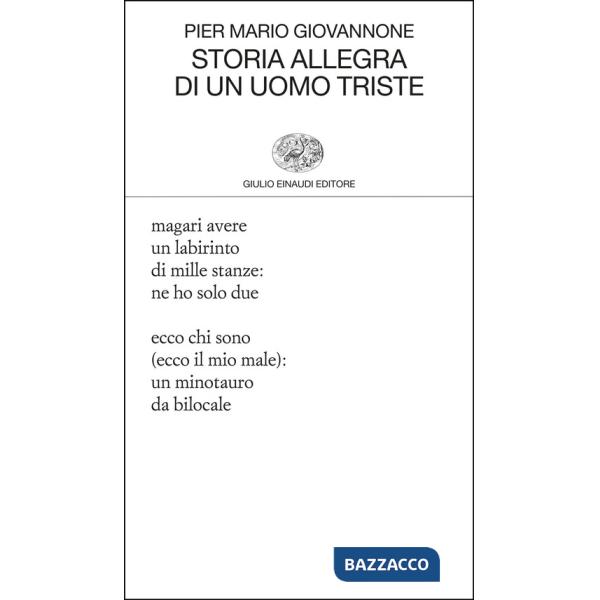 PIER MARIO GIOVANNONE
STORIA ALLEGRA
DI UN UOMO TRISTE

GIULIO EINAUDI EDITORE

magari avere
un labirinto
di mille stanze:
ne ho solo due

ecco chi sono
(ecco il mio male):
un minotauro
da bilocale

BAZZACCO